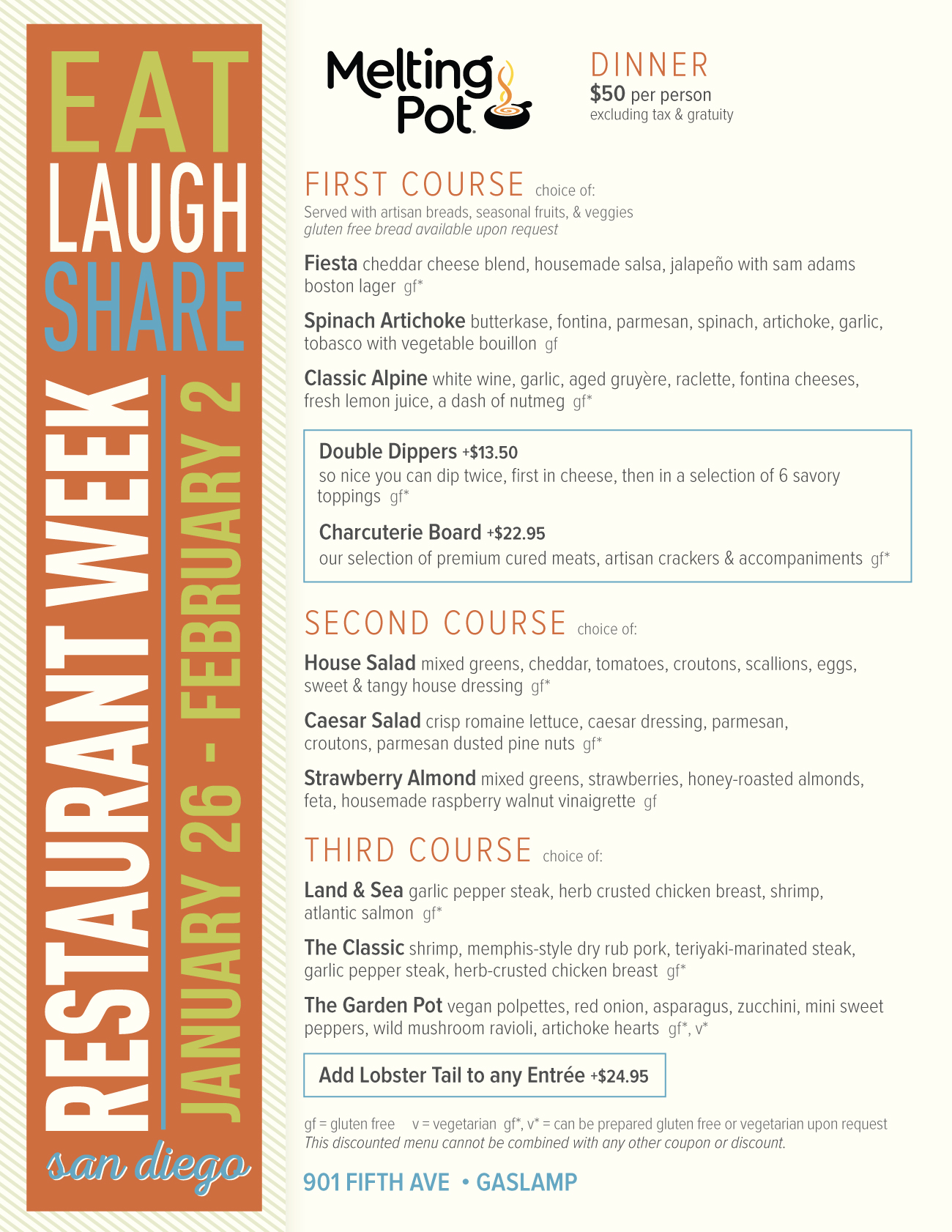 EAT
LAUGH
SHARE
RESTAURANT WEEK
JANUARY 26 - FEBRUARY 2
san diego

Melting Pot

DINNER
$50 per person
excluding tax & gratuity

FIRST COURSE choice of:
Served with artisan breads, seasonal fruits, & veggies
gluten free bread available upon request

Fiesta cheddar cheese blend, housemade salsa, jalapeño with sam adams boston lager gf*

Spinach Artichoke butterkase, fontina, parmesan, spinach, artichoke, garlic, tobasco with vegetable bouillon gf

Classic Alpine white wine, garlic, aged gruyère, raclette, fontina cheeses, fresh lemon juice, a dash of nutmeg gf*

Double Dippers +$13.50
so nice you can dip twice, first in cheese, then in a selection of 6 savory toppings gf*

Charcuterie Board +$22.95
our selection of premium cured meats, artisan crackers & accompaniments gf*

SECOND COURSE choice of:

House Salad mixed greens, cheddar, tomatoes, croutons, scallions, eggs, sweet & tangy house dressing gf*

Caesar Salad crisp romaine lettuce, caesar dressing, parmesan, croutons, parmesan dusted pine nuts gf*

Strawberry Almond mixed greens, strawberries, honey-roasted almonds, feta, housemade raspberry walnut vinaigrette gf

THIRD COURSE choice of:

Land & Sea garlic pepper steak, herb crusted chicken breast, shrimp, atlantic salmon gf*

The Classic shrimp, memphis-style dry rub pork, teriyaki-marinated steak, garlic pepper steak, herb-crusted chicken breast gf*

The Garden Pot vegan polpettes, red onion, asparagus, zucchini, mini sweet peppers, wild mushroom ravioli, artichoke hearts gf*, v*

Add Lobster Tail to any Entrée +$24.95

gf = gluten free v = vegetarian gf*, v* = can be prepared gluten free or vegetarian upon request
This discounted menu cannot be combined with any other coupon or discount.

901 FIFTH AVE • GASLAMP